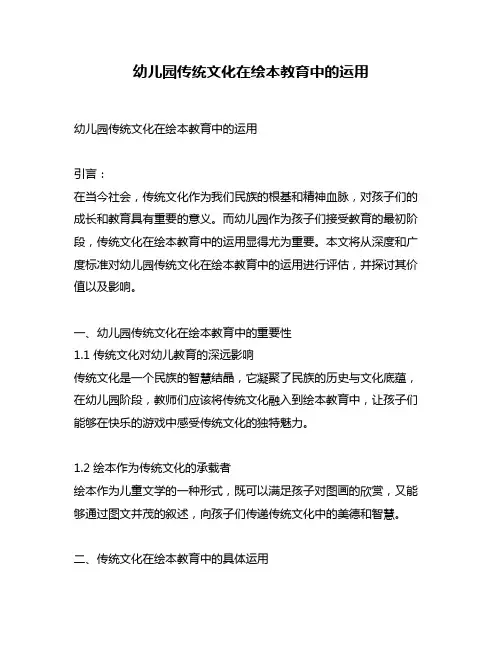 幼儿园传统文化在绘本教育中的运用

幼儿园传统文化在绘本教育中的运用

引言：
在当今社会，传统文化作为我们民族的根基和精神血脉，对孩子们的成长和教育具有重要的意义。而幼儿园作为孩子们接受教育的最初阶段，传统文化在绘本教育中的运用显得尤为重要。本文将从深度和广度标准对幼儿园传统文化在绘本教育中的运用进行评估，并探讨其价值以及影响。

一、幼儿园传统文化在绘本教育中的重要性
1.1 传统文化对幼儿教育的深远影响
传统文化是一个民族的智慧结晶，它凝聚了民族的历史与文化底蕴，在幼儿园阶段，教师们应该将传统文化融入到绘本教育中，让孩子们能够在快乐的游戏中感受传统文化的独特魅力。

1.2 绘本作为传统文化的承载者
绘本作为儿童文学的一种形式，既可以满足孩子对图画的欣赏，又能够通过图文并茂的叙述，向孩子们传递传统文化中的美德和智慧。

二、传统文化在绘本教育中的具体运用